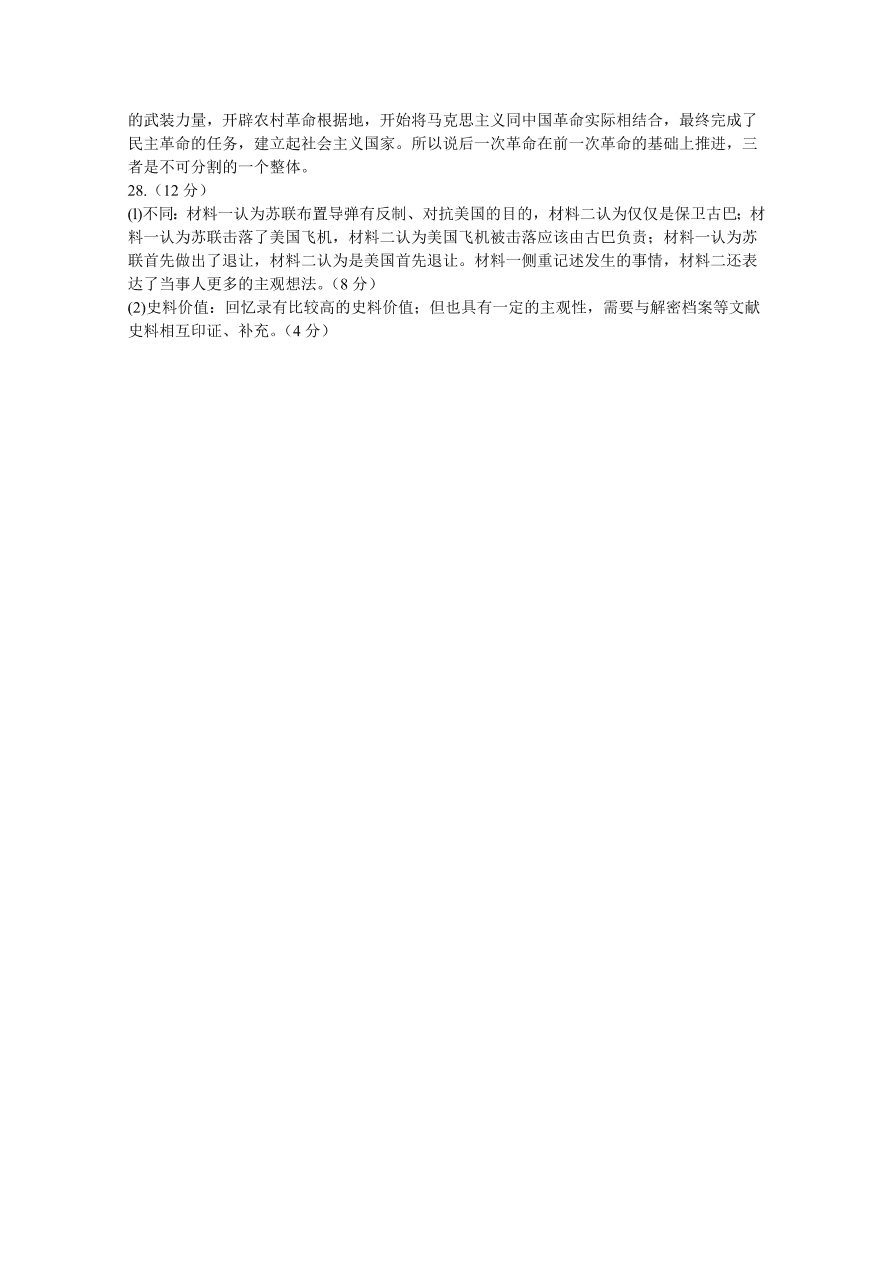 的武装力量，开辟农村革命根据地，开始将马克思主义同中国革命实际相结合，最终完成了民主革命的任务，建立起社会主义国家。所以说后一次革命在前一次革命的基础上推进，三者是不可分割的一个整体。
28.（12 分）
(l)不同：材料一认为苏联布置导弹有反制、对抗美国的目的，材料二认为仅仅是保卫古巴；材料一认为苏联击落了美国飞机，材料二认为美国飞机被击落应该由古巴负责；材料一认为苏联首先做出了退让，材料二认为是美国首先退让。材料一侧重记述发生的事情，材料二还表达了当事人更多的主观想法。（8 分）
(2)史料价值：回忆录有比较高的史料价值；但也具有一定的主观性，需要与解密档案等文献史料相互印证、补充。（4 分）